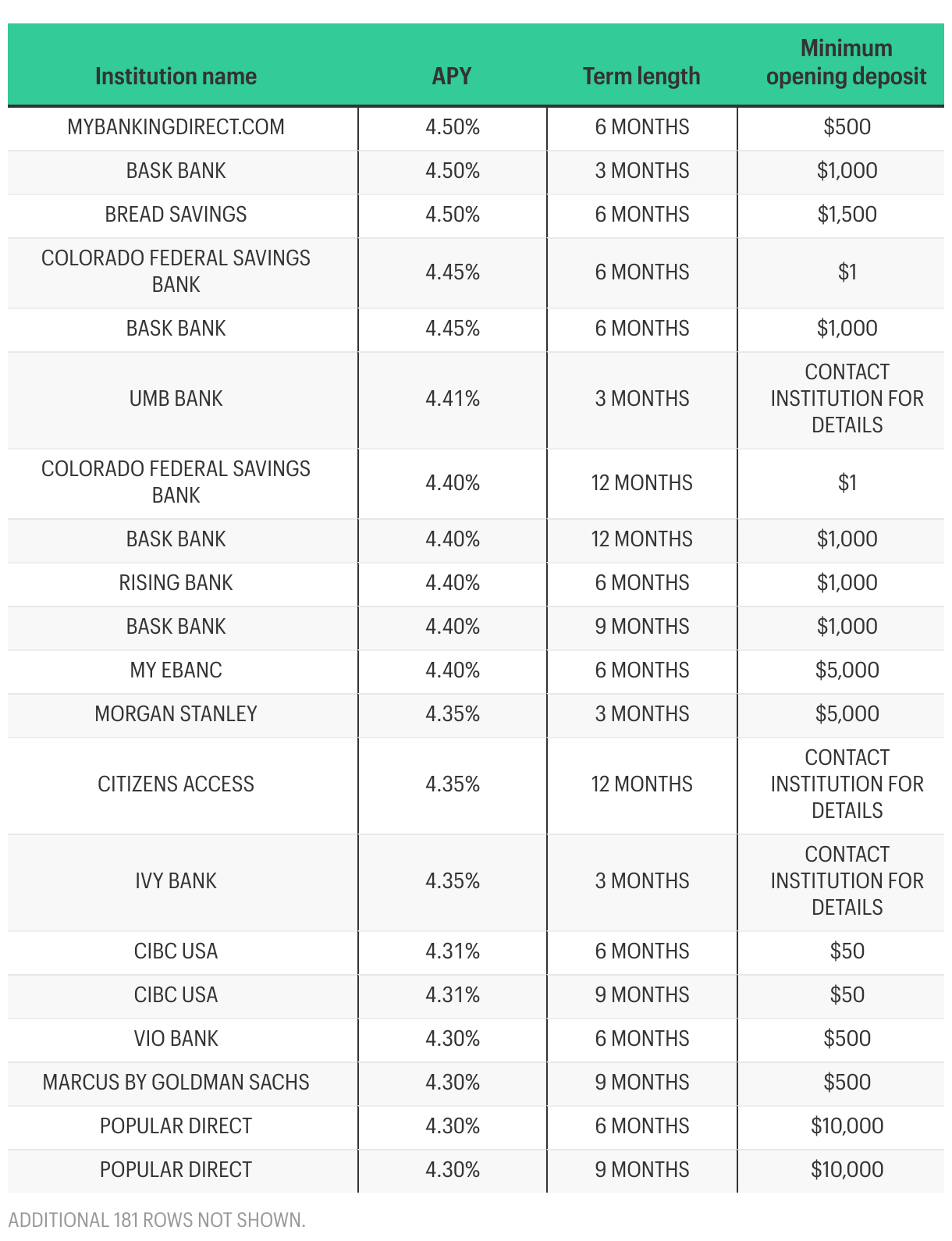 | Institution name | APY | Term length | Minimum opening deposit |
|---|---|---|---|
| MYBANKINGDIRECT.COM | 4.50% | 6 MONTHS | \$500 |
| BASK BANK | 4.50% | 3 MONTHS | \$1,000 |
| BREAD SAVINGS | 4.50% | 6 MONTHS | \$1,500 |
| COLORADO FEDERAL SAVINGS BANK | 4.45% | 6 MONTHS | \$1 |
| BASK BANK | 4.45% | 6 MONTHS | \$1,000 |
| UMB BANK | 4.41% | 3 MONTHS | CONTACT INSTITUTION FOR DETAILS |
| COLORADO FEDERAL SAVINGS BANK | 4.40% | 12 MONTHS | \$1 |
| BASK BANK | 4.40% | 12 MONTHS | \$1,000 |
| RISING BANK | 4.40% | 6 MONTHS | \$1,000 |
| BASK BANK | 4.40% | 9 MONTHS | \$1,000 |
| MY EBANC | 4.40% | 6 MONTHS | \$5,000 |
| MORGAN STANLEY | 4.35% | 3 MONTHS | \$5,000 |
| CITIZENS ACCESS | 4.35% | 12 MONTHS | CONTACT INSTITUTION FOR DETAILS |
| IVY BANK | 4.35% | 3 MONTHS | CONTACT INSTITUTION FOR DETAILS |
| CIBC USA | 4.31% | 6 MONTHS | \$50 |
| CIBC USA | 4.31% | 9 MONTHS | \$50 |
| VIO BANK | 4.30% | 6 MONTHS | \$500 |
| MARCUS BY GOLDMAN SACHS | 4.30% | 9 MONTHS | \$500 |
| POPULAR DIRECT | 4.30% | 6 MONTHS | \$10,000 |
| POPULAR DIRECT | 4.30% | 9 MONTHS | \$10,000 |

ADDITIONAL 181 ROWS NOT SHOWN.